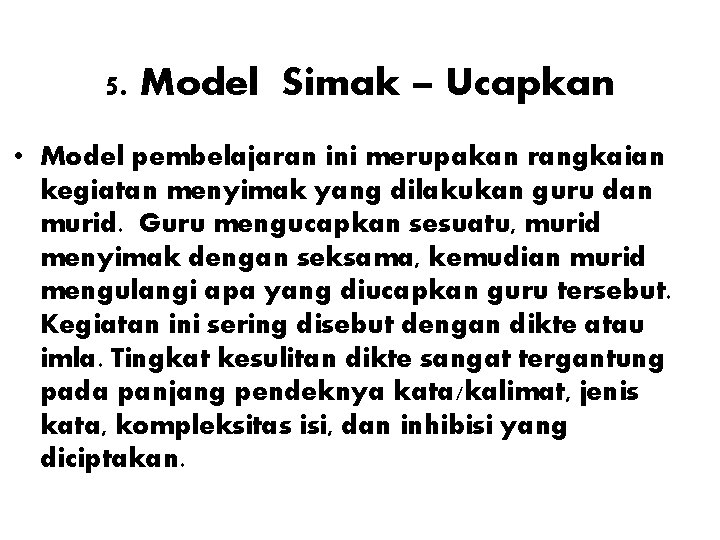 5. Model Simak – Ucapkan

• Model pembelajaran ini merupakan rangkaian kegiatan menyimak yang dilakukan guru dan murid. Guru mengucapkan sesuatu, murid menyimak dengan seksama, kemudian murid mengulangi apa yang diucapkan guru tersebut. Kegiatan ini sering disebut dengan dikte atau imla. Tingkat kesulitan dikte sangat tergantung pada panjang pendeknya kata/kalimat, jenis kata, kompleksitas isi, dan inhibisi yang diciptakan.